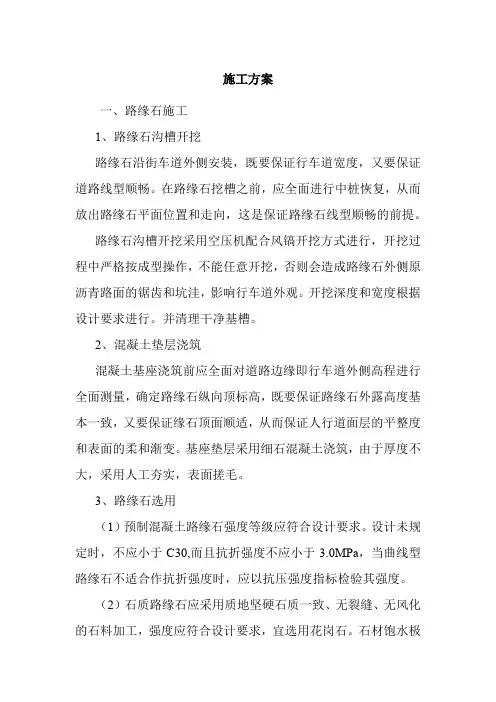 施工方案

一、路缘石施工

1、路缘石沟槽开挖

路缘石沿街车道外侧安装，既要保证行车道宽度，又要保证道路线型顺畅。在路缘石挖槽之前，应全面进行中桩恢复，从而放出路缘石平面位置和走向，这是保证路缘石线型顺畅的前提。

路缘石沟槽开挖采用空压机配合风镐开挖方式进行，开挖过程中严格按成型操作，不能任意开挖，否则会造成路缘石外侧原沥青路面的锯齿和坑洼，影响行车道外观。开挖深度和宽度根据设计要求进行。并清理干净基槽。

2、混凝土垫层浇筑

混凝土基座浇筑前应全面对道路边缘即行车道外侧高程进行全面测量，确定路缘石纵向顶标高，既要保证路缘石外露高度基本一致，又要保证缘石顶面顺适，从而保证人行道面层的平整度和表面的柔和渐变。基座垫层采用细石混凝土浇筑，由于厚度不大，采用人工夯实，表面搓毛。

3、路缘石选用

（1）预制混凝土路缘石强度等级应符合设计要求。设计未规定时，不应小于 C30,而且抗折强度不应小于 3.0MPa，当曲线型路缘石不适合作抗折强度时，应以抗压强度指标检验其强度。

（2）石质路缘石应采用质地坚硬石质一致、无裂缝、无风化的石料加工，强度应符合设计要求，宜选用花岗石。石材饱水极